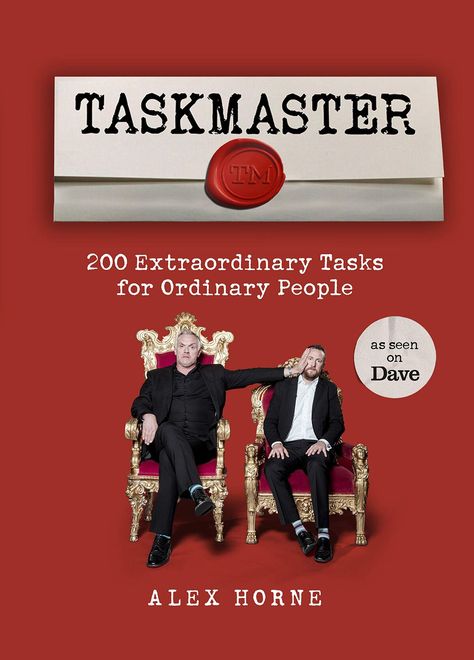 TASKMASTER

TM

200 Extraordinary Tasks for Ordinary People

as seen on Dave

ALEX HORNE